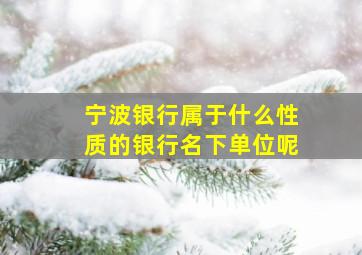 宁波银行属于什么性质的银行名下单位呢